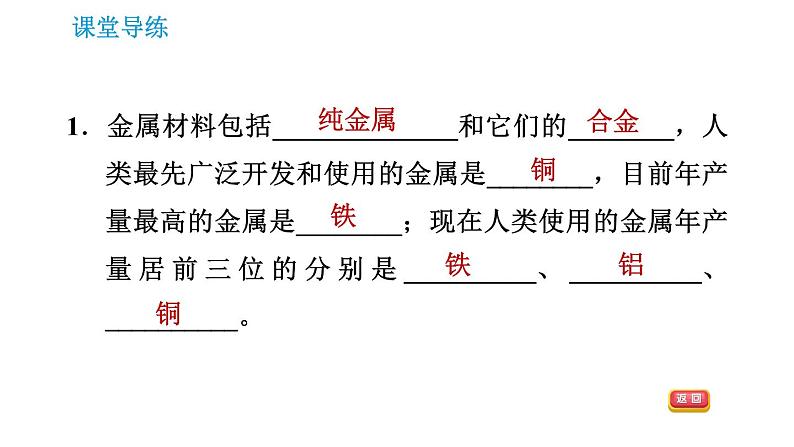 课堂导练

1．金属材料包括纯金属和它们的合金，人类最先广泛开发和使用的金属是铜，目前年产量最高的金属是铁；现在人类使用的金属年产量居前三位的分别是铁、铝、铜。

返回